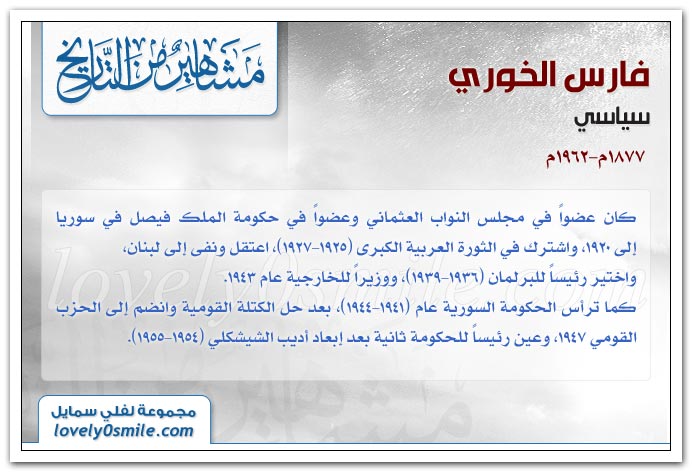 مشاهير من التاريخ

فارس الخوري

سياسي

١٨٧٧م-١٩٦٢م

كان عضواً في مجلس النواب العثماني وعضواً في حكومة الملك فيصل في سوريا إلى ١٩٢٠، واشترك في الثورة العربية الكبرى (١٩٢٥-١٩٢٧)، اعتقل ونفى إلى لبنان، واختير رئيساً للبرلمان (١٩٣٦-١٩٣٩)، ووزيراً للخارجية عام ١٩٤٣.
كما ترأس الحكومة السورية عام (١٩٤١-١٩٤٤)، بعد حل الكتلة القومية وانضم إلى الحزب القومي ١٩٤٧، وعين رئيساً للحكومة ثانية بعد إبعاد أديب الشيشكلي (١٩٥٤-١٩٥٥).

lovely0smile.com

مجموعة لفلي سمايل
lovely0smile.com